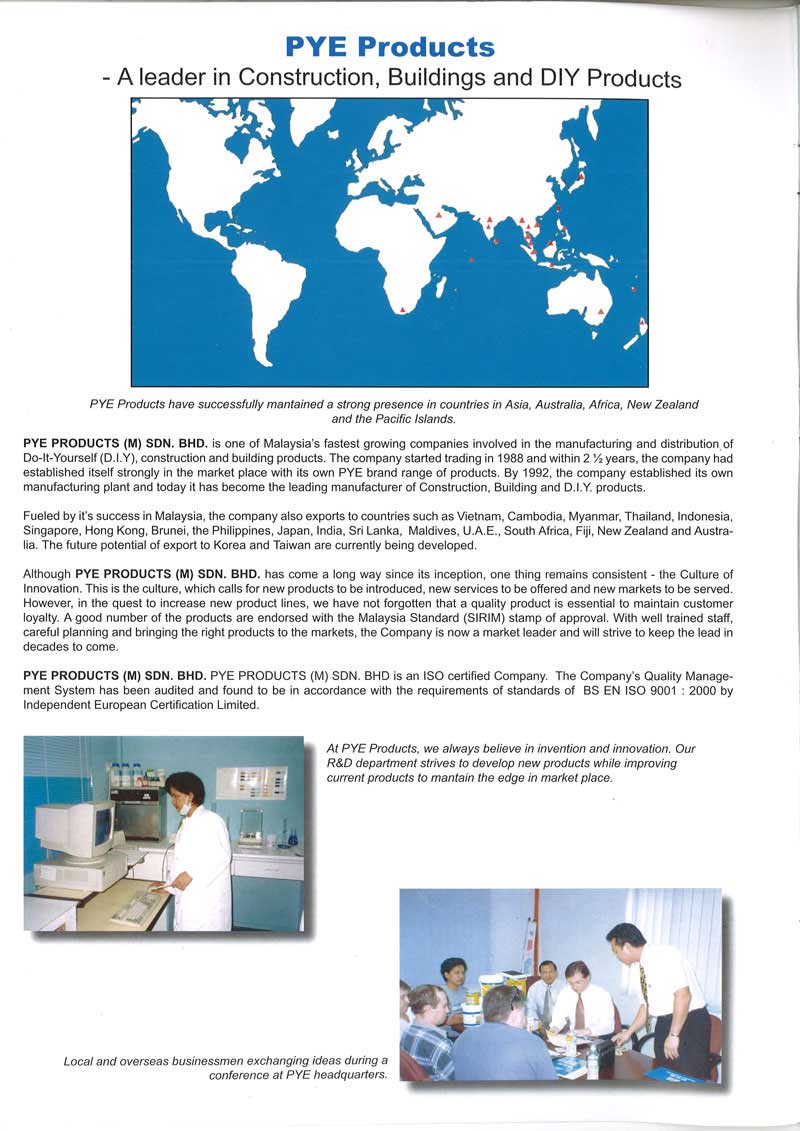 PYE Products
- A leader in Construction, Buildings and DIY Products

PYE Products have successfully mantained a strong presence in countries in Asia, Australia, Africa, New Zealand and the Pacific Islands.

PYE PRODUCTS (M) SDN. BHD. is one of Malaysia's fastest growing companies involved in the manufacturing and distribution of Do-It-Yourself (D.I.Y), construction and building products. The company started trading in 1988 and within 2 ½ years, the company had established itself strongly in the market place with its own PYE brand range of products. By 1992, the company established its own manufacturing plant and today it has become the leading manufacturer of Construction, Building and D.I.Y. products.

Fueled by it's success in Malaysia, the company also exports to countries such as Vietnam, Cambodia, Myanmar, Thailand, Indonesia, Singapore, Hong Kong, Brunei, the Philippines, Japan, India, Sri Lanka, Maldives, U.A.E., South Africa, Fiji, New Zealand and Australia. The future potential of export to Korea and Taiwan are currently being developed.

Although PYE PRODUCTS (M) SDN. BHD. has come a long way since its inception, one thing remains consistent - the Culture of Innovation. This is the culture, which calls for new products to be introduced, new services to be offered and new markets to be served. However, in the quest to increase new product lines, we have not forgotten that a quality product is essential to maintain customer loyalty. A good number of the products are endorsed with the Malaysia Standard (SIRIM) stamp of approval. With well trained staff, careful planning and bringing the right products to the markets, the Company is now a market leader and will strive to keep the lead in decades to come.

PYE PRODUCTS (M) SDN. BHD. PYE PRODUCTS (M) SDN. BHD is an ISO certified Company. The Company's Quality Management System has been audited and found to be in accordance with the requirements of standards of BS EN ISO 9001 : 2000 by Independent European Certification Limited.

At PYE Products, we always believe in invention and innovation. Our R&D department strives to develop new products while improving current products to mantain the edge in market place.

Local and overseas businessmen exchanging ideas during a conference at PYE headquarters.